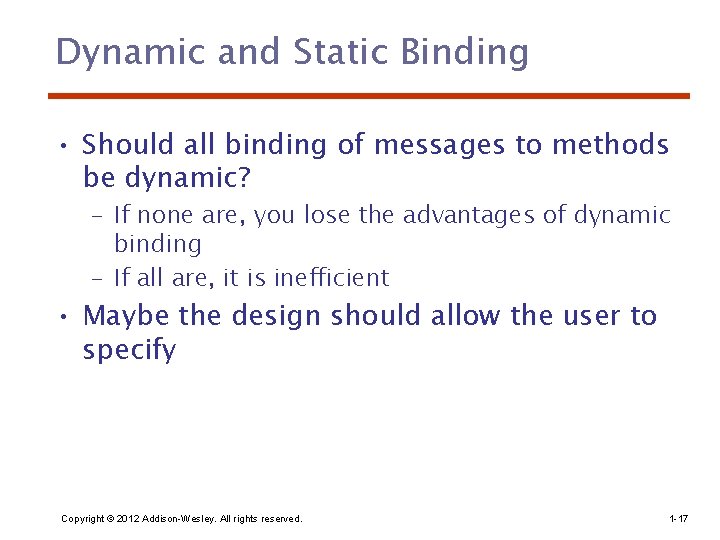 Dynamic and Static Binding

• Should all binding of messages to methods be dynamic?
  – If none are, you lose the advantages of dynamic binding
  – If all are, it is inefficient
• Maybe the design should allow the user to specify

Copyright © 2012 Addison-Wesley. All rights reserved.

1-17